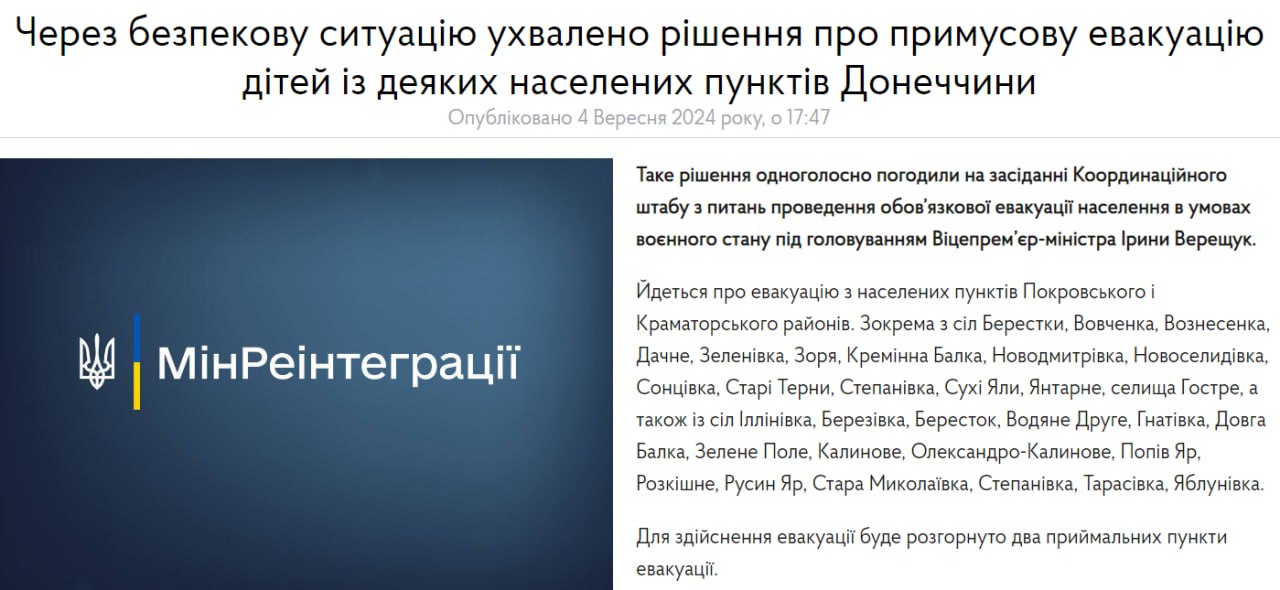 Через безпекову ситуацію ухвалено рішення про примусову евакуацію дітей із деяких населених пунктів Донеччини

Опубліковано 4 Вересня 2024 року, о 17:47

МінРеінтеграції

Таке рішення одноголосно погодили на засіданні Координаційного штабу з питань проведення обов'язкової евакуації населення в умовах воєнного стану під головуванням Віцепрем'єр-міністра Ірини Верещук.

Йдеться про евакуацію з населених пунктів Покровського і Краматорського районів. Зокрема з сіл Берестки, Вовченка, Вознесенка, Дачне, Зеленівка, Зоря, Кремінна Балка, Новодмитрівка, Новоселидівка, Сонцівка, Старі Терни, Степанівка, Сухі Яли, Янтарне, селища Гостре, а також із сіл Іллінівка, Березівка, Бересток, Водяне Друге, Гнатівка, Довга Балка, Зелене Поле, Калинове, Олександро-Калинове, Попів Яр, Розкішне, Русин Яр, Стара Миколаївка, Степанівка, Тарасівка, Яблунівка.

Для здійснення евакуації буде розгорнуто два приймальних пункти евакуації.